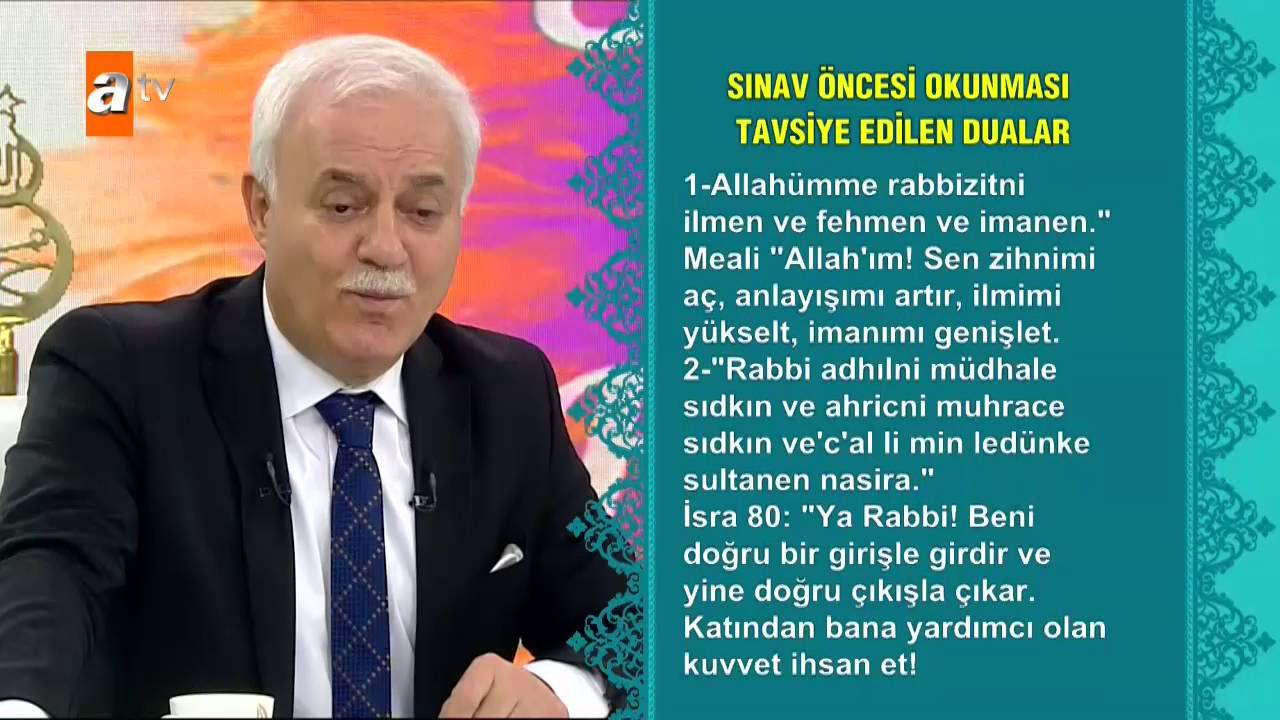 atv

SINAV ÖNCESİ OKUNMASI TAVSİYE EDİLEN DUALAR

1-Allahümme rabbizitni ilmen ve fehmen ve imanen." Meali "Allah'ım! Sen zihnimi aç, anlayışımı artır, ilmimi yükselt, imanımı genişlet.
2-"Rabbi adhılni müdhale sıdkın ve ahricni muhrace sıdkın ve'c'al li min ledünke sultanen nasira."
İsra 80: "Ya Rabbi! Beni doğru bir girişle girdir ve yine doğru çıkışla çıkar. Katından bana yardımcı olan kuvvet ihsan et!